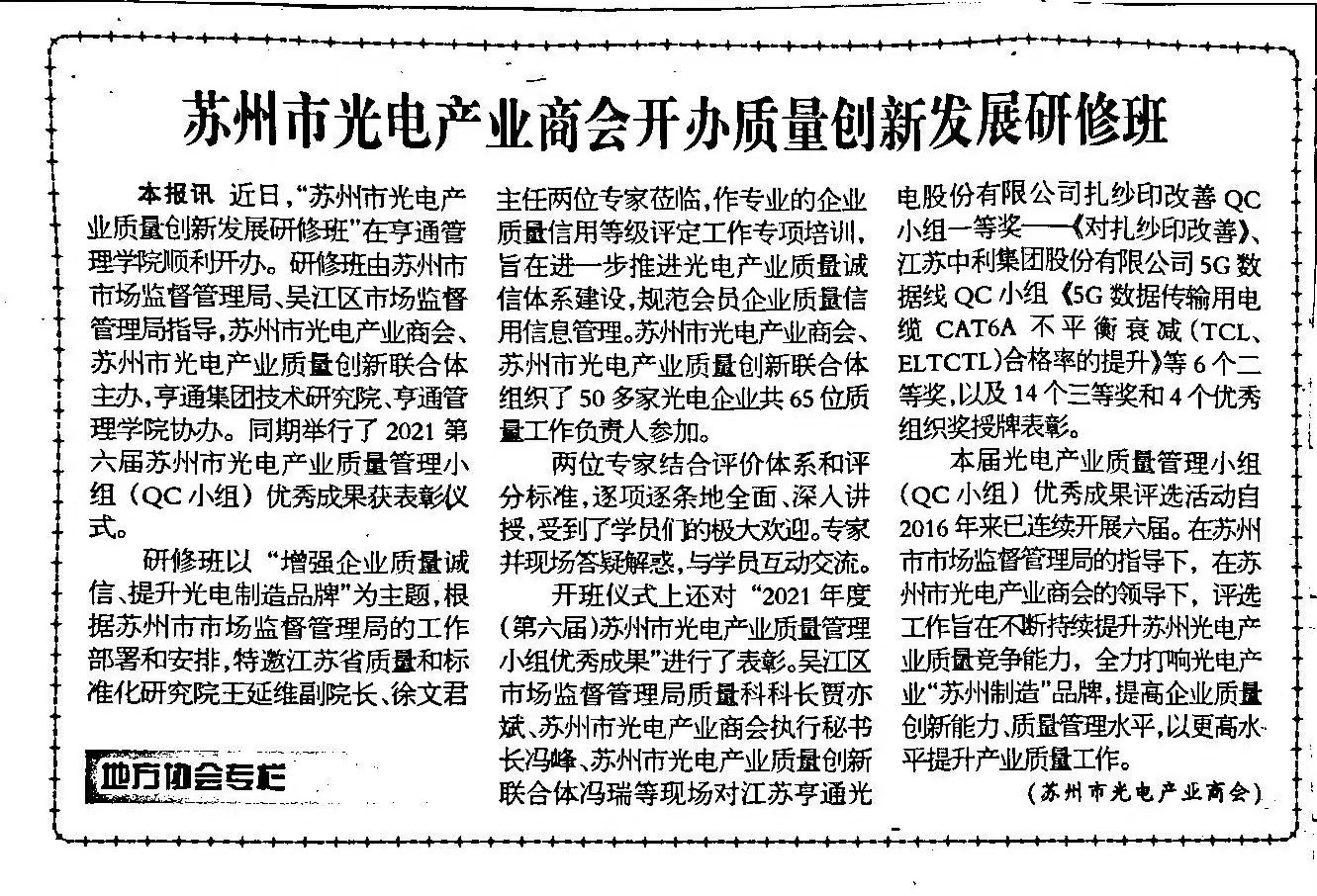 苏州市光电产业商会开办质量创新发展研修班

本报讯 近日,“苏州市光电产业质量创新发展研修班”在亨通管理学院顺利开办。研修班由苏州市市场监督管理局、吴江区市场监督管理局指导,苏州市光电产业商会、苏州市光电产业质量创新联合体主办,亨通集团技术研究院、亨通管理学院协办。同期举行了2021第六届苏州市光电产业质量管理小组(QC小组)优秀成果获表彰仪式。

研修班以“增强企业质量诚信、提升光电制造品牌”为主题,根据苏州市市场监督管理局的工作部署和安排,特邀江苏省质量和标准化研究院王延维副院长、徐文君主任两位专家莅临,作专业的企业质量信用等级评定工作专项培训,旨在进一步推进光电产业质量诚信体系建设,规范会员企业质量信用信息管理。苏州市光电产业商会、苏州市光电产业质量创新联合体组织了50多家光电企业共65位质量工作负责人参加。

两位专家结合评价体系和评分标准,逐项逐条地全面、深入讲授,受到了学员们的极大欢迎。专家并现场答疑解惑,与学员互动交流。

开班仪式上还对“2021年度(第六届)苏州市光电产业质量管理小组优秀成果”进行了表彰。吴江区市场监督管理局质量科科长贾亦斌、苏州市光电产业商会执行秘书长冯峰、苏州市光电产业质量创新联合体冯瑞等现场对江苏亨通光电股份有限公司扎纱印改善QC小组一等奖——《对扎纱印改善》、江苏中利集团股份有限公司5G数据线QC小组《5G数据传输用电缆CAT6A不平衡衰减(TCL、ELTCTL)合格率的提升》等6个二等奖,以及14个三等奖和4个优秀组织奖授牌表彰。

本届光电产业质量管理小组(QC小组)优秀成果评选活动自2016年来已连续开展六届。在苏州市市场监督管理局的指导下,在苏州市光电产业商会的领导下,评选工作旨在不断持续提升苏州光电产业质量竞争能力,全力打响光电产业“苏州制造”品牌,提高企业质量创新能力、质量管理水平,以更高水平提升产业质量工作。

(苏州市光电产业商会)

地方协会专栏